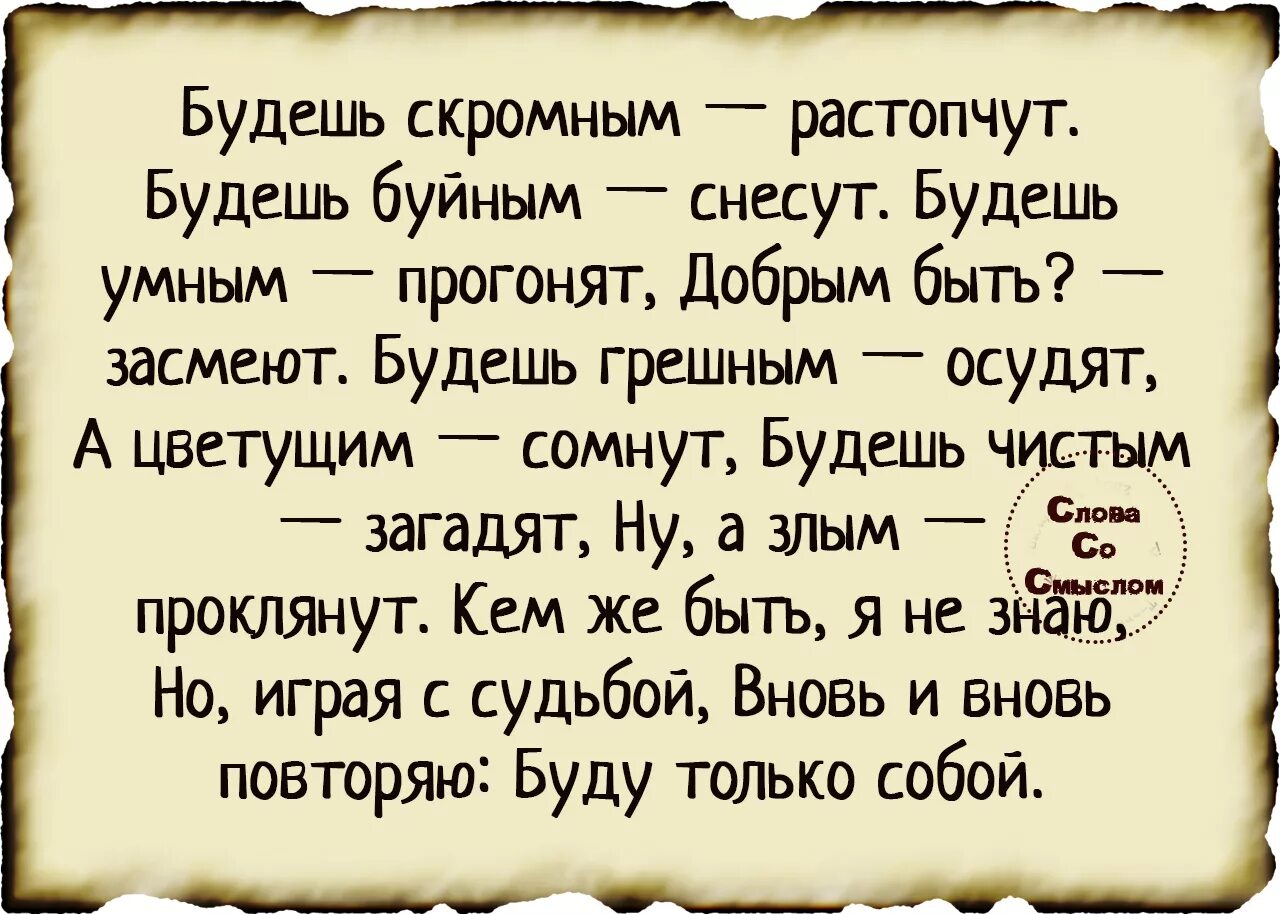 Будешь скромным — растопчут. Будешь буйным — снесут. Будешь умным — прогонят, Добрым быть? — засмеют. Будешь грешным — осудят, А цветущим — сомнут, Будешь чистым — загадят, Ну, а злым — проклянут. Кем же быть, я не знаю, Но, играя с судьбой, Вновь и вновь повторяю: Буду только собой.

Слова Со Смыслом